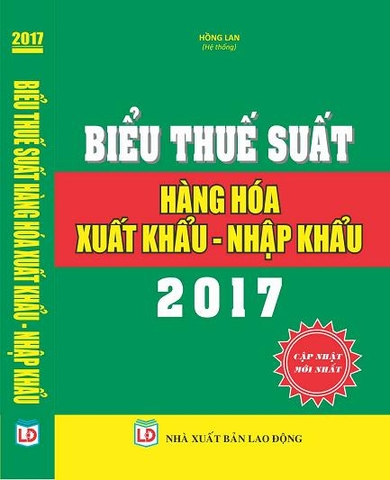 2017

BIỂU THUẾ SUẤT HÀNG HÓA XUẤT KHẨU - NHẬP KHẨU

LĐ

HỒNG LAN
(Hệ thống)

BIỂU THUẾ SUẤT

HÀNG HÓA
XUẤT KHẨU - NHẬP KHẨU

2017

CẬP NHẬT
MỚI NHẤT

LĐ

NHÀ XUẤT BẢN LAO ĐỘNG